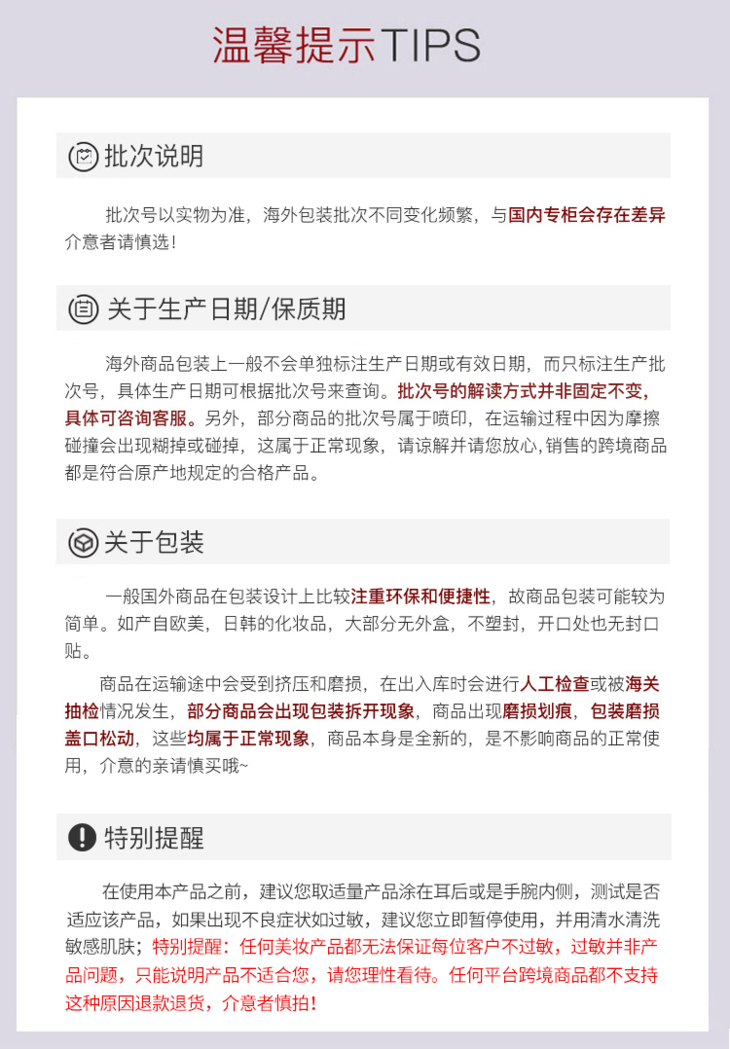 温馨提示TIPS

批次说明

批次号以实物为准，海外包装批次不同变化频繁，与国内专柜会存在差异介意者请慎选！

关于生产日期/保质期

海外商品包装上一般不会单独标注生产日期或有效日期，而只标注生产批次号，具体生产日期可根据批次号来查询。批次号的解读方式并非固定不变，具体可咨询客服。另外，部分商品的批次号属于喷印，在运输过程中因为摩擦碰撞会出现糊掉或碰掉，这属于正常现象，请谅解并请您放心，销售的跨境商品都是符合原产地规定的合格产品。

关于包装

一般国外商品在包装设计上比较注重环保和便捷性，故商品包装可能较为简单。如产自欧美，日韩的化妆品，大部分无外盒，不塑封，开口处也无封口贴。

商品在运输途中会受到挤压和磨损，在出入库时会进行人工检查或被海关抽检情况发生，部分商品会出现包装拆开现象，商品出现磨损划痕，包装磨损盖口松动，这些均属于正常现象，商品本身是全新的，是不影响商品的正常使用，介意的亲请慎买哦~

特别提醒

在使用本产品之前，建议您取适量产品涂在耳后或是手腕内侧，测试是否适应该产品，如果出现不良症状如过敏，建议您立即暂停使用，并用清水清洗敏感肌肤；特别提醒：任何美妆产品都无法保证每位客户不过敏，过敏并非产品问题，只能说明产品不适合您，请您理性看待。任何平台跨境商品都不支持这种原因退款退货，介意者慎拍！